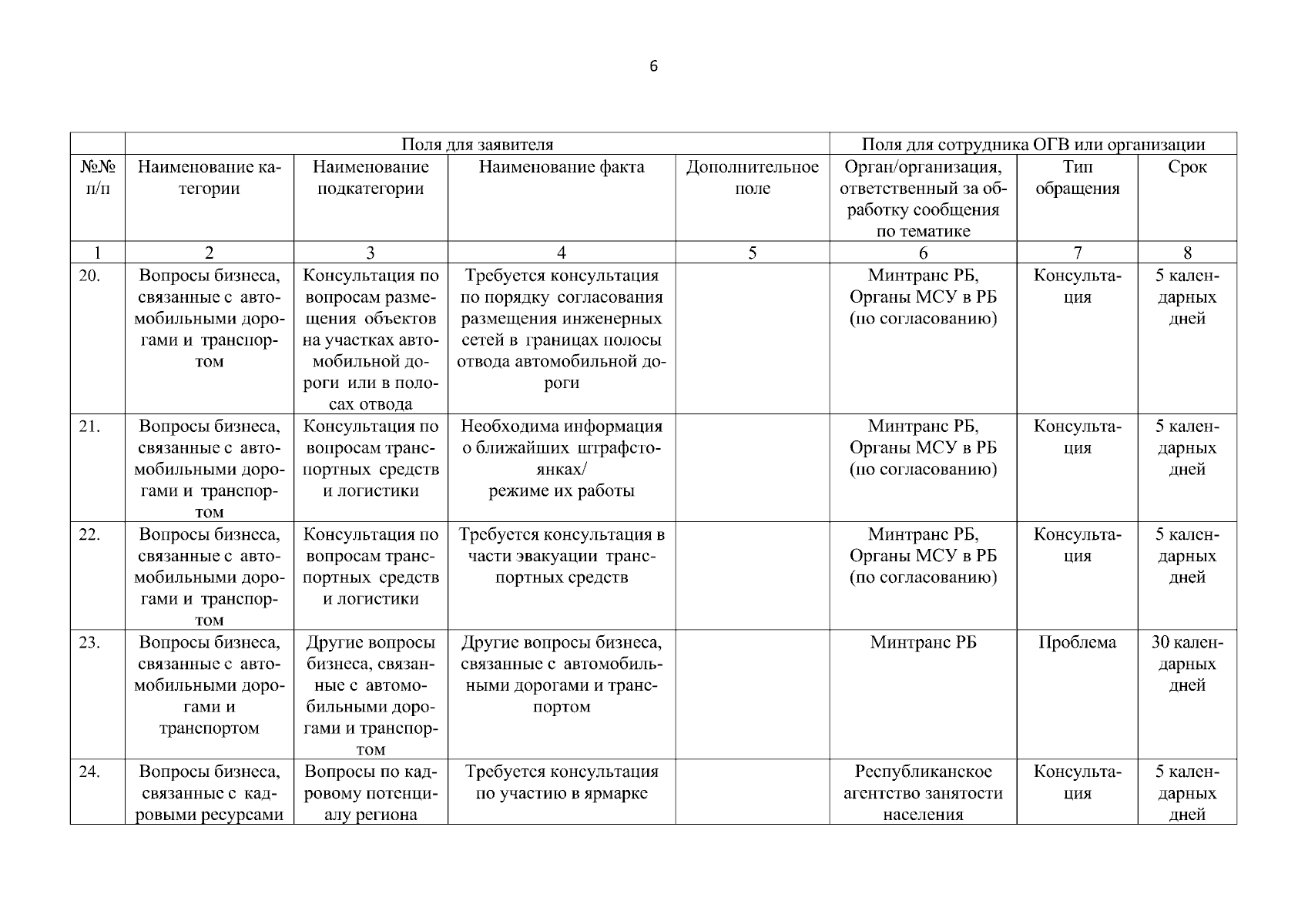 6

| | Поля для заявителя | | | | Поля для сотрудника ОГВ или организации | | |
|---|---|---|---|---|---|---|---|
| №№ п/п | Наименование категории | Наименование подкатегории | Наименование факта | Дополнительное поле | Орган/организация, ответственный за обработку сообщения по тематике | Тип обращения | Срок |
| 1 | 2 | 3 | 4 | 5 | 6 | 7 | 8 |
| 20. | Вопросы бизнеса, связанные с автомобильными дорогами и транспортом | Консультация по вопросам размещения объектов на участках автомобильной дороги или в полосах отвода | Требуется консультация по порядку согласования размещения инженерных сетей в границах полосы отвода автомобильной дороги | | Минтранс РБ, Органы МСУ в РБ (по согласованию) | Консультация | 5 календарных дней |
| 21. | Вопросы бизнеса, связанные с автомобильными дорогами и транспортом | Консультация по вопросам транспортных средств и логистики | Необходима информация о ближайших штрафстоянках/ режиме их работы | | Минтранс РБ, Органы МСУ в РБ (по согласованию) | Консультация | 5 календарных дней |
| 22. | Вопросы бизнеса, связанные с автомобильными дорогами и транспортом | Консультация по вопросам транспортных средств и логистики | Требуется консультация в части эвакуации транспортных средств | | Минтранс РБ, Органы МСУ в РБ (по согласованию) | Консультация | 5 календарных дней |
| 23. | Вопросы бизнеса, связанные с автомобильными дорогами и транспортом | Другие вопросы бизнеса, связанные с автомобильными дорогами и транспортом | Другие вопросы бизнеса, связанные с автомобильными дорогами и транспортом | | Минтранс РБ | Проблема | 30 календарных дней |
| 24. | Вопросы бизнеса, связанные с кадровыми ресурсами | Вопросы по кадровому потенциалу региона | Требуется консультация по участию в ярмарке | | Республиканское агентство занятости населения | Консультация | 5 календарных дней |